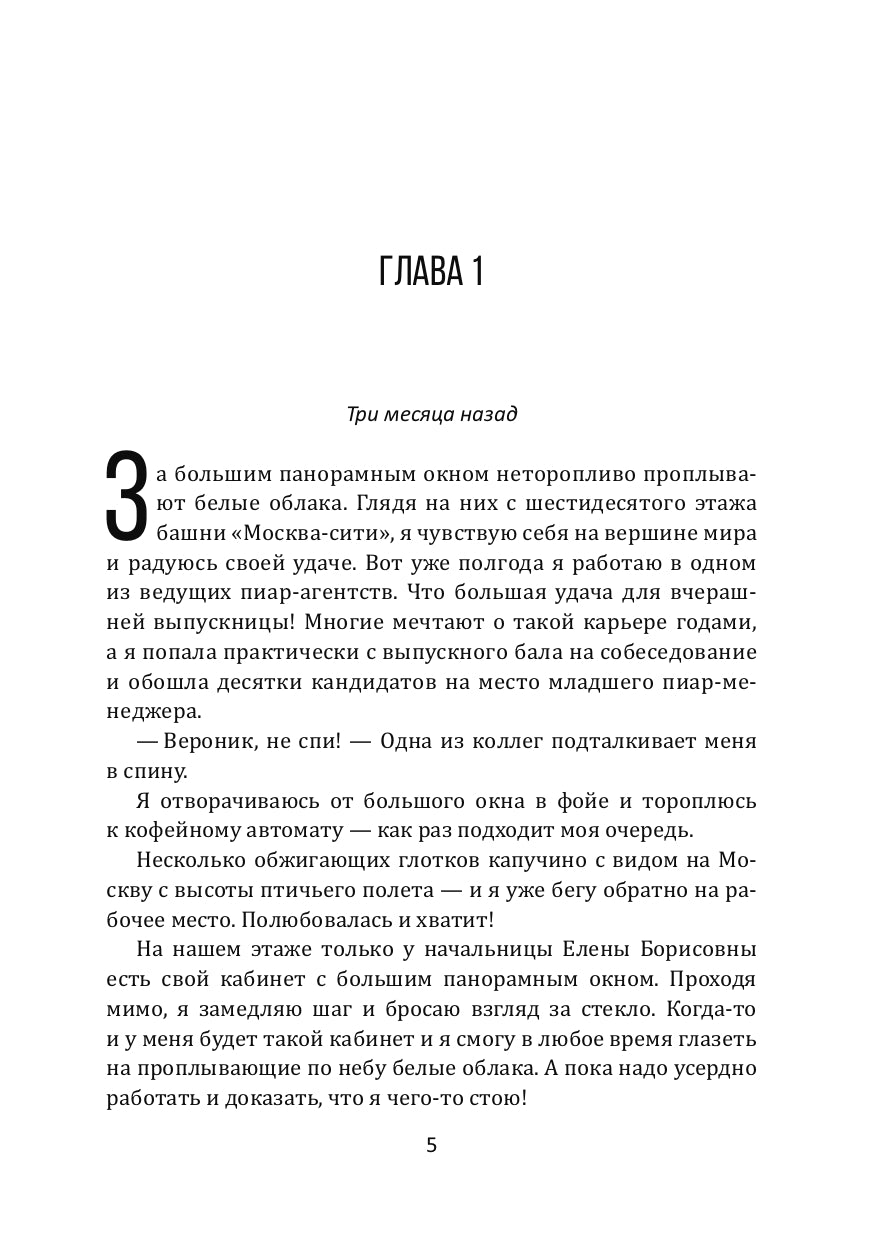 ГЛАВА 1

Три месяца назад

За большим панорамным окном неторопливо проплывают белые облака. Глядя на них с шестидесятого этажа башни «Москва-сити», я чувствую себя на вершине мира и радуюсь своей удаче. Вот уже полгода я работаю в одном из ведущих пиар-агентств. Что большая удача для вчерашней выпускницы! Многие мечтают о такой карьере годами, а я попала практически с выпускного бала на собеседование и обошла десятки кандидатов на место младшего пиар-менеджера.

— Вероник, не спи! — Одна из коллег подталкивает меня в спину.

Я отворачиваюсь от большого окна в фойе и тороплюсь к кофейному автомату — как раз подходит моя очередь.

Несколько обжигающих глотков капучино с видом на Москву с высоты птичьего полета — и я уже бегу обратно на рабочее место. Полюбовалась и хватит!

На нашем этаже только у начальницы Елены Борисовны есть свой кабинет с большим панорамным окном. Проходя мимо, я замедляю шаг и бросаю взгляд за стекло. Когда-то и у меня будет такой кабинет и я смогу в любое время глазеть на проплывающие по небу белые облака. А пока надо усердно работать и доказать, что я чего-то стою!

5